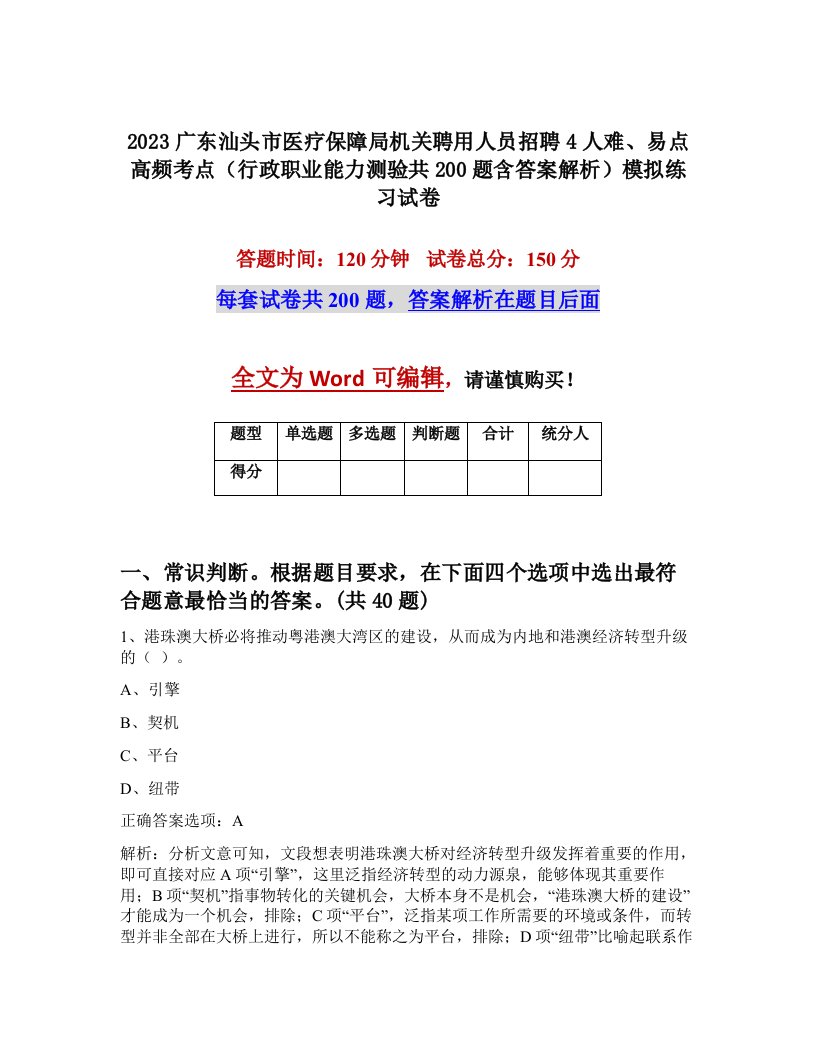 2023广东汕头市医疗保障局机关聘用人员招聘4人难、易点高频考点（行政职业能力测验共200题含答案解析）模拟练习试卷

答题时间：120分钟　试卷总分：150分

每套试卷共200题，答案解析在题目后面

全文为Word可编辑，请谨慎购买！

| 题型 | 单选题 | 多选题 | 判断题 | 合计 | 统分人 |
|---|---|---|---|---|---|
| 得分 | | | | | |

一、常识判断。根据题目要求，在下面四个选项中选出最符合题意最恰当的答案。(共40题)

1、港珠澳大桥必将推动粤港澳大湾区的建设，从而成为内地和港澳经济转型升级的（ ）。

A、引擎

B、契机

C、平台

D、纽带

正确答案选项：A

解析：分析文意可知，文段想表明港珠澳大桥对经济转型升级发挥着重要的作用，即可直接对应A项“引擎”，这里泛指经济转型的动力源泉，能够体现其重要作用；B项“契机”指事物转化的关键机会，大桥本身不是机会，“港珠澳大桥的建设”才能成为一个机会，排除；C项“平台”，泛指某项工作所需要的环境或条件，而转型并非全部在大桥上进行，所以不能称之为平台，排除；D项“纽带”比喻起联系作